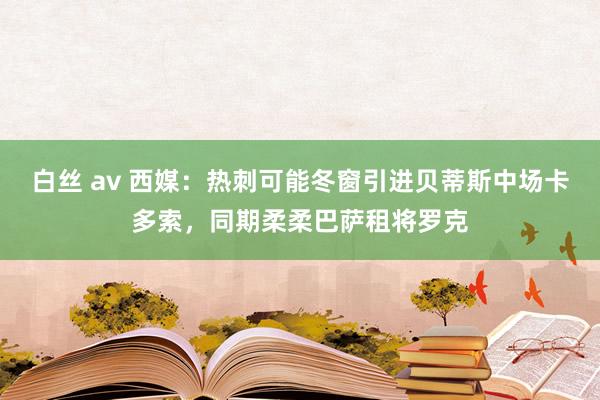 白丝 av 西媒：热刺可能冬窗引进贝蒂斯中场卡多索，同期柔柔巴萨租将罗克